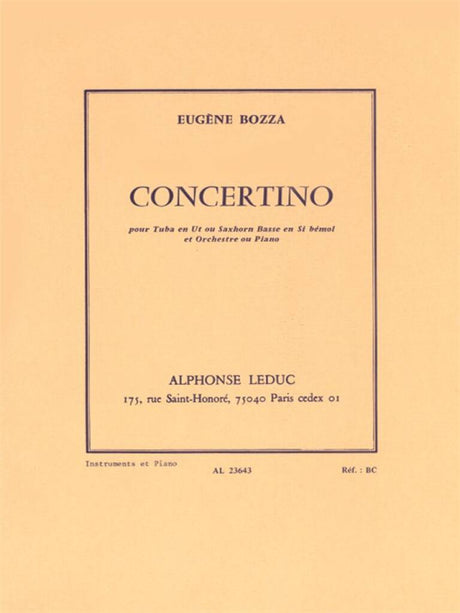 EUGÈNE BOZZA

CONCERTINO

pour Tuba en Ut ou Saxhorn Basse en Si bémol et Orchestre ou Piano

ALPHONSE LEDUC

175, rue Saint-Honoré, 75040 Paris cedex 01

Instruments et Piano

AL 23643

Réf. : BC